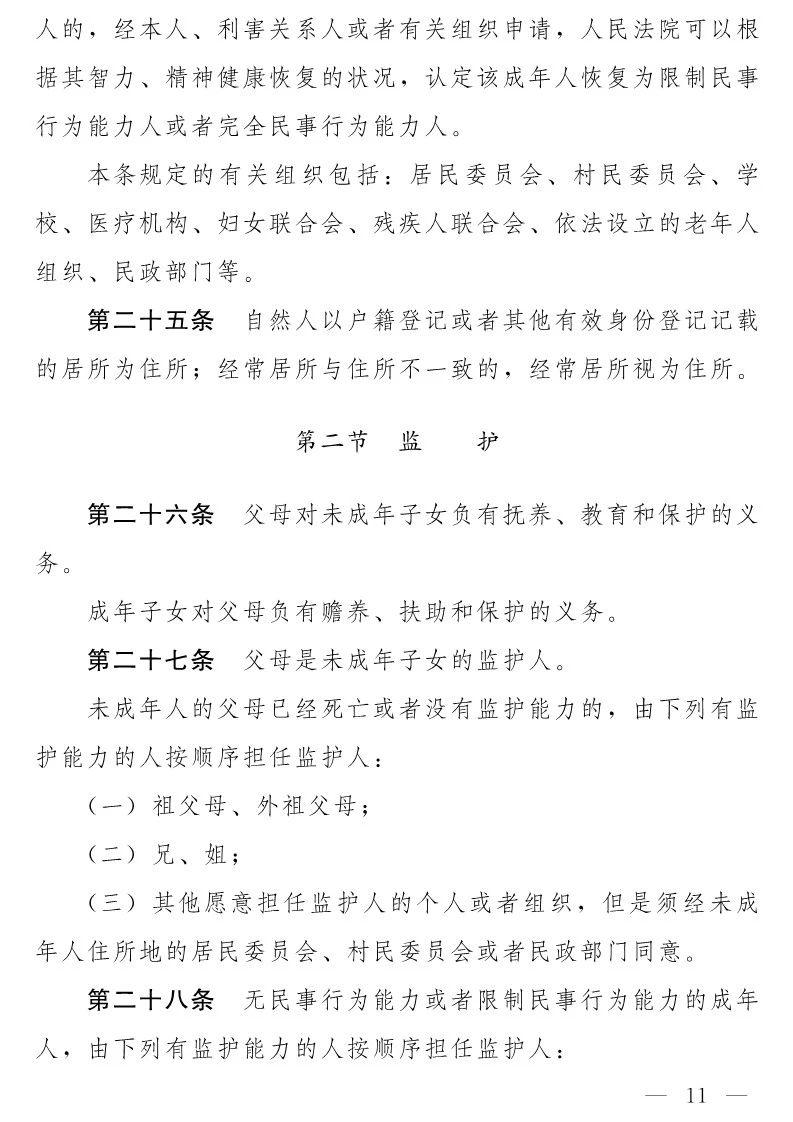 人的，经本人、利害关系人或者有关组织申请，人民法院可以根据其智力、精神健康恢复的状况，认定该成年人恢复为限制民事行为能力人或者完全民事行为能力人。

本条规定的有关组织包括：居民委员会、村民委员会、学校、医疗机构、妇女联合会、残疾人联合会、依法设立的老年人组织、民政部门等。

第二十五条　自然人以户籍登记或者其他有效身份登记记载的居所为住所；经常居所与住所不一致的，经常居所视为住所。

第二节　监　　护

第二十六条　父母对未成年子女负有抚养、教育和保护的义务。

成年子女对父母负有赡养、扶助和保护的义务。

第二十七条　父母是未成年子女的监护人。

未成年人的父母已经死亡或者没有监护能力的，由下列有监护能力的人按顺序担任监护人：

（一）祖父母、外祖父母；

（二）兄、姐；

（三）其他愿意担任监护人的个人或者组织，但是须经未成年人住所地的居民委员会、村民委员会或者民政部门同意。

第二十八条　无民事行为能力或者限制民事行为能力的成年人，由下列有监护能力的人按顺序担任监护人：

— 11 —